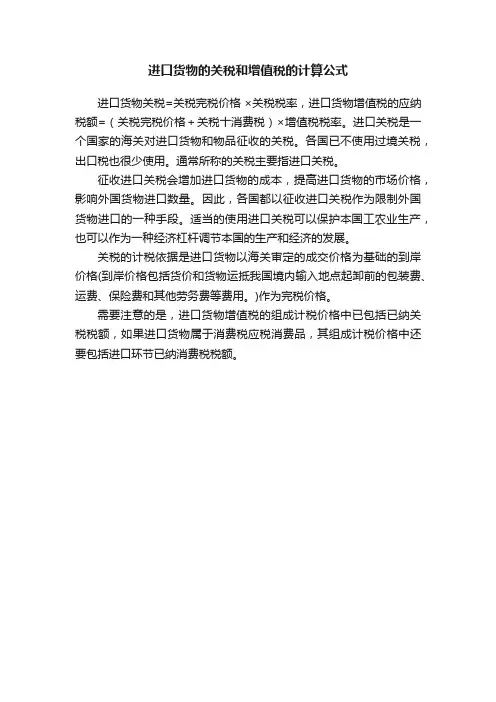 进口货物的关税和增值税的计算公式

进口货物关税=关税完税价格 ×关税税率，进口货物增值税的应纳税额=（关税完税价格＋关税十消费税）×增值税税率。进口关税是一个国家的海关对进口货物和物品征收的关税。各国已不使用过境关税，出口税也很少使用。通常所称的关税主要指进口关税。

征收进口关税会增加进口货物的成本，提高进口货物的市场价格，影响外国货物进口数量。因此，各国都以征收进口关税作为限制外国货物进口的一种手段。适当的使用进口关税可以保护本国工农业生产，也可以作为一种经济杠杆调节本国的生产和经济的发展。

关税的计税依据是进口货物以海关审定的成交价格为基础的到岸价格(到岸价格包括货价和货物运抵我国境内输入地点起卸前的包装费、运费、保险费和其他劳务费等费用。)作为完税价格。

需要注意的是，进口货物增值税的组成计税价格中已包括已纳关税税额，如果进口货物属于消费税应税消费品，其组成计税价格中还要包括进口环节已纳消费税税额。